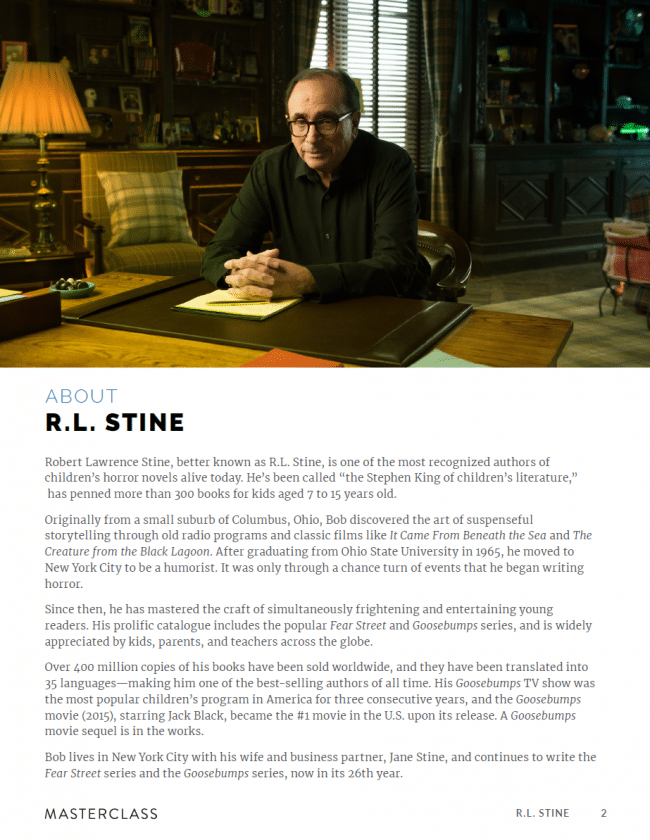 ABOUT
R.L. STINE

Robert Lawrence Stine, better known as R.L. Stine, is one of the most recognized authors of children's horror novels alive today. He's been called "the Stephen King of children's literature," has penned more than 300 books for kids aged 7 to 15 years old.

Originally from a small suburb of Columbus, Ohio, Bob discovered the art of suspenseful storytelling through old radio programs and classic films like It Came From Beneath the Sea and The Creature from the Black Lagoon. After graduating from Ohio State University in 1965, he moved to New York City to be a humorist. It was only through a chance turn of events that he began writing horror.

Since then, he has mastered the craft of simultaneously frightening and entertaining young readers. His prolific catalogue includes the popular Fear Street and Goosebumps series, and is widely appreciated by kids, parents, and teachers across the globe.

Over 400 million copies of his books have been sold worldwide, and they have been translated into 35 languages—making him one of the best-selling authors of all time. His Goosebumps TV show was the most popular children's program in America for three consecutive years, and the Goosebumps movie (2015), starring Jack Black, became the #1 movie in the U.S. upon its release. A Goosebumps movie sequel is in the works.

Bob lives in New York City with his wife and business partner, Jane Stine, and continues to write the Fear Street series and the Goosebumps series, now in its 26th year.

MASTERCLASS R.L. STINE 2